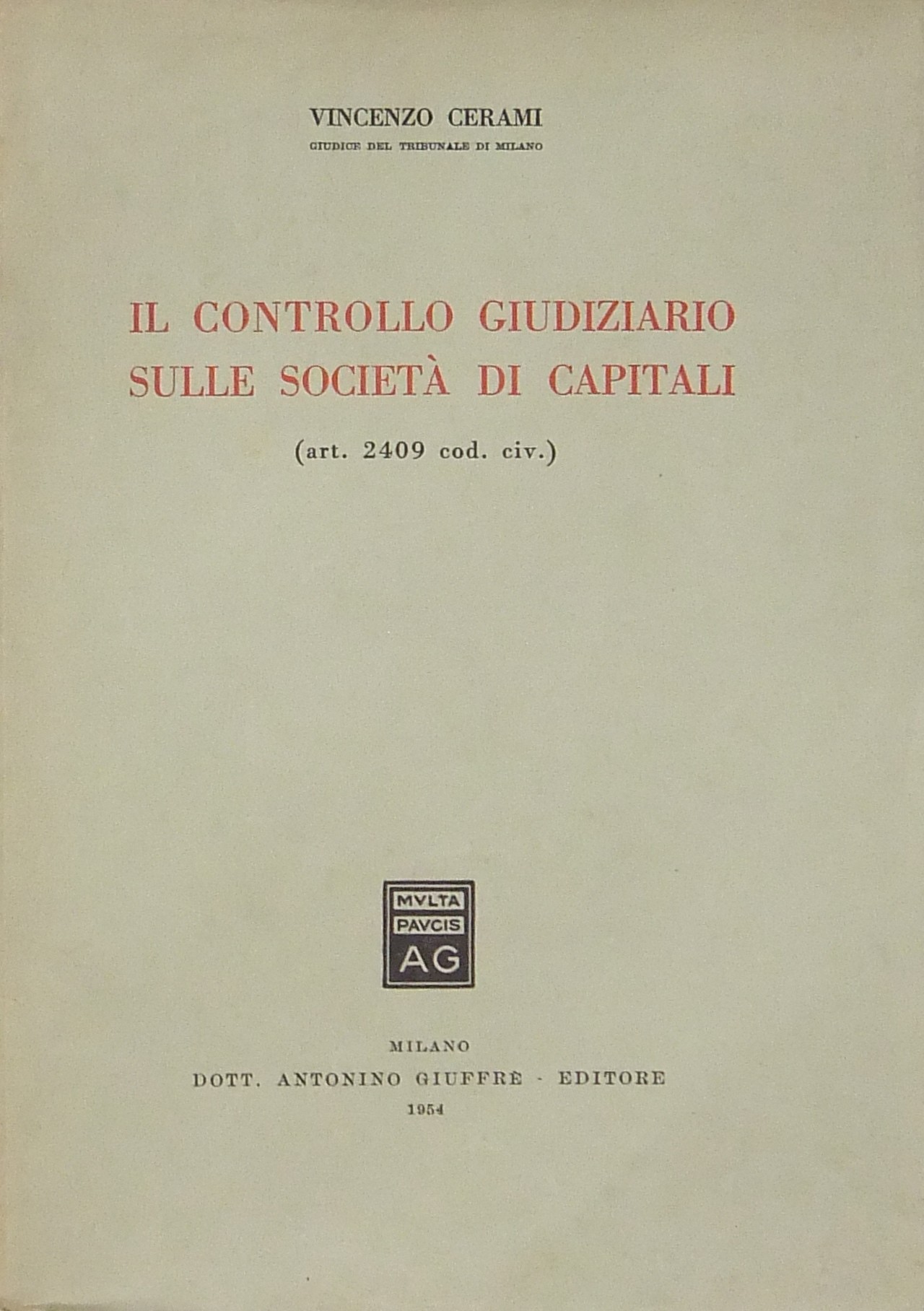 VINCENZO CERAMI

GIUDICE DEL TRIBUNALE DI MILANO

IL CONTROLLO GIUDIZIARIO SULLE SOCIETÀ DI CAPITALI

(art. 2409 cod. civ.)

MVLTA
PAVCIS
AG

MILANO
DOTT. ANTONINO GIUFFRÈ - EDITORE
1954